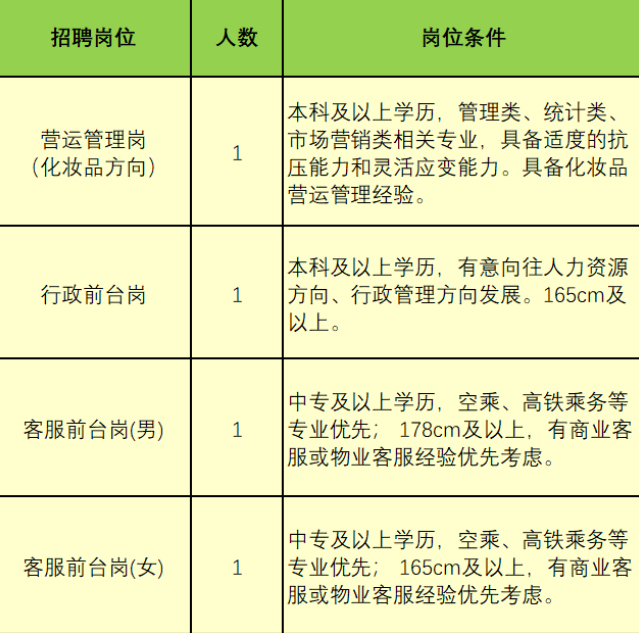 | 招聘岗位 | 人数 | 岗位条件 |
|---|---|---|
| 营运管理岗（化妆品方向） | 1 | 本科及以上学历，管理类、统计类、市场营销类相关专业，具备适度的抗压能力和灵活应变能力。具备化妆品营运管理经验。 |
| 行政前台岗 | 1 | 本科及以上学历，有意向往人力资源方向、行政管理方向发展。165cm及以上。 |
| 客服前台岗(男) | 1 | 中专及以上学历，空乘、高铁乘务等专业优先；178cm及以上，有商业客服或物业客服经验优先考虑。 |
| 客服前台岗(女) | 1 | 中专及以上学历，空乘、高铁乘务等专业优先；165cm及以上，有商业客服或物业客服经验优先考虑。 |